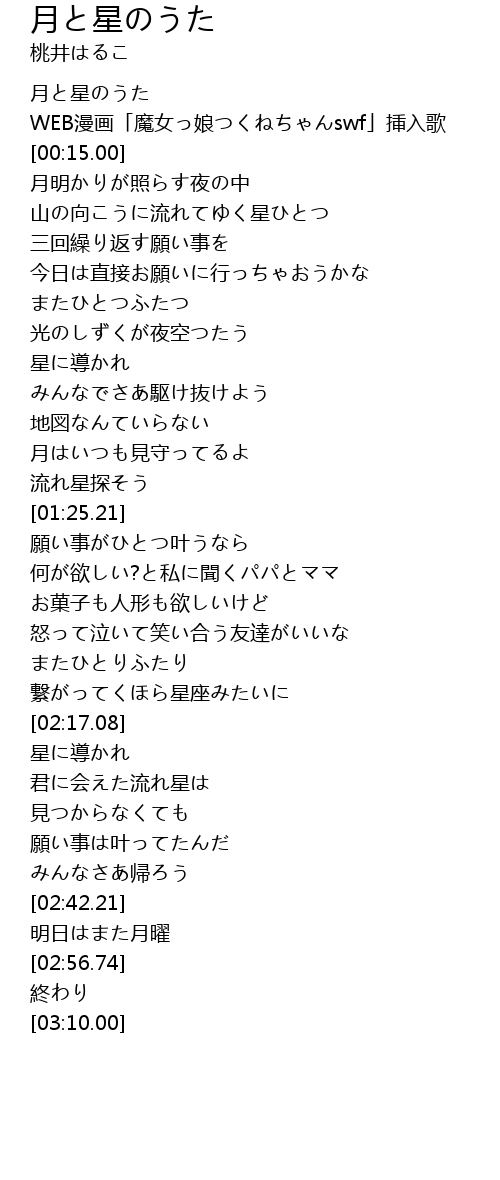 月と星のうた
桃井はるこ

月と星のうた
WEB漫画「魔女っ娘つくねちゃんswf」挿入歌
[00:15.00]
月明かりが照らす夜の中
山の向こうに流れてゆく星ひとつ
三回繰り返す願い事を
今日は直接お願いに行っちゃおうかな
またひとつふたつ
光のしずくが夜空つたう
星に導かれ
みんなでさあ駆け抜けよう
地図なんていらない
月はいつも見守ってるよ
流れ星探そう
[01:25.21]
願い事がひとつ叶うなら
何が欲しい?と私に聞くパパとママ
お菓子も人形も欲しいけど
怒って泣いて笑い合う友達がいいな
またひとりふたり
繋がってくほら星座みたいに
[02:17.08]
星に導かれ
君に会えた流れ星は
見つからなくても
願い事は叶ってたんだ
みんなさあ帰ろう
[02:42.21]
明日はまた月曜
[02:56.74]
終わり
[03:10.00]